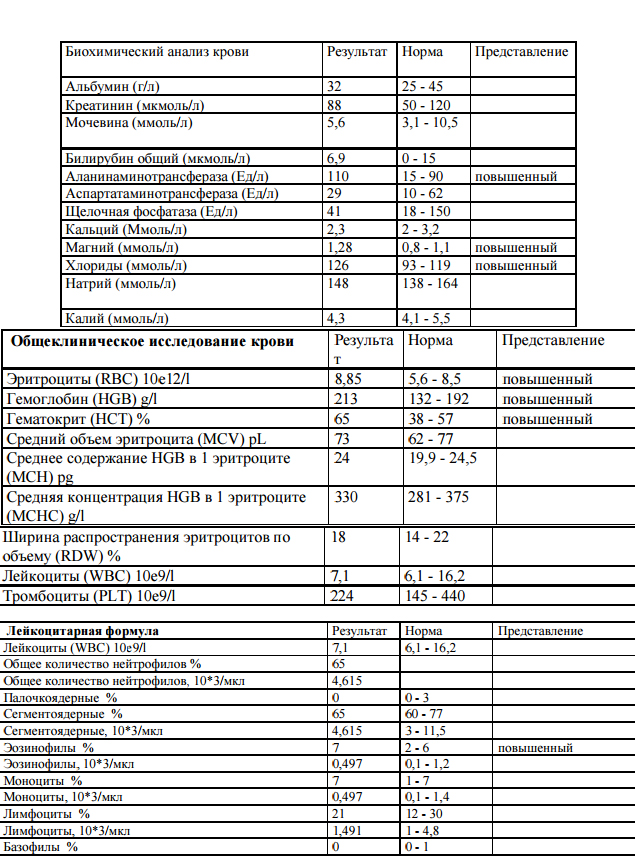 | Биохимический анализ крови | Результат | Норма | Представление |
|---|---|---|---|
| Альбумин (г/л) | 32 | 25 - 45 | |
| Креатинин (мкмоль/л) | 88 | 50 - 120 | |
| Мочевина (ммоль/л) | 5,6 | 3,1 - 10,5 | |
| Билирубин общий (мкмоль/л) | 6,9 | 0 - 15 | |
| Аланинаминотрансфераза (Ед/л) | 110 | 15 - 90 | повышенный |
| Аспартатаминотрансфераза (Ед/л) | 29 | 10 - 62 | |
| Щелочная фосфатаза (Ед/л) | 41 | 18 - 150 | |
| Кальций (Ммоль/л) | 2,3 | 2 - 3,2 | |
| Магний (ммоль/л) | 1,28 | 0,8 - 1,1 | повышенный |
| Хлориды (ммоль/л) | 126 | 93 - 119 | повышенный |
| Натрий (ммоль/л) | 148 | 138 - 164 | |
| Калий (ммоль/л) | 4,3 | 4,1 - 5,5 | |

| Общеклиническое исследование крови | Результат | Норма | Представление |
|---|---|---|---|
| Эритроциты (RBC) 10e12/l | 8,85 | 5,6 - 8,5 | повышенный |
| Гемоглобин (HGB) g/l | 213 | 132 - 192 | повышенный |
| Гематокрит (HCT) % | 65 | 38 - 57 | повышенный |
| Средний объем эритроцита (MCV) pL | 73 | 62 - 77 | |
| Среднее содержание HGB в 1 эритроците (MCH) pg | 24 | 19,9 - 24,5 | |
| Средняя концентрация HGB в 1 эритроците (MCHC) g/l | 330 | 281 - 375 | |
| Ширина распространения эритроцитов по объему (RDW) % | 18 | 14 - 22 | |
| Лейкоциты (WBC) 10e9/l | 7,1 | 6,1 - 16,2 | |
| Тромбоциты (PLT) 10e9/l | 224 | 145 - 440 | |

| Лейкоцитарная формула | Результат | Норма | Представление |
|---|---|---|---|
| Лейкоциты (WBC) 10e9/l | 7,1 | 6,1 - 16,2 | |
| Общее количество нейтрофилов % | 65 | | |
| Общее количество нейтрофилов, 10*3/мкл | 4,615 | | |
| Палочкоядерные % | 0 | 0 - 3 | |
| Сегментоядерные % | 65 | 60 - 77 | |
| Сегментоядерные, 10*3/мкл | 4,615 | 3 - 11,5 | |
| Эозинофилы % | 7 | 2 - 6 | повышенный |
| Эозинофилы, 10*3/мкл | 0,497 | 0,1 - 1,2 | |
| Моноциты % | 7 | 1 - 7 | |
| Моноциты, 10*3/мкл | 0,497 | 0,1 - 1,4 | |
| Лимфоциты % | 21 | 12 - 30 | |
| Лимфоциты, 10*3/мкл | 1,491 | 1 - 4,8 | |
| Базофилы % | 0 | 0 - 1 | |